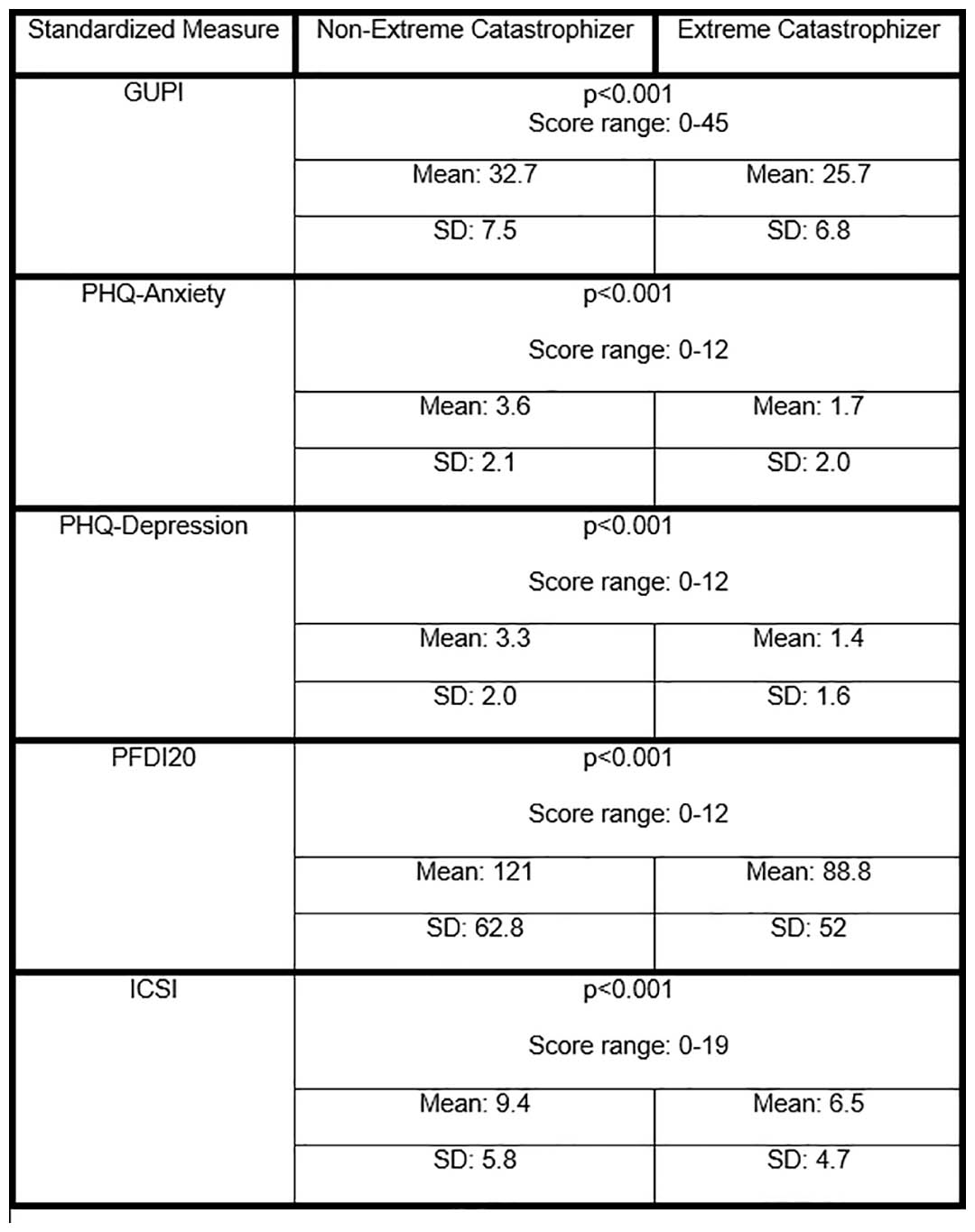 | Standardized Measure | Non-Extreme Catastrophizer | Extreme Catastrophizer |
|---|---|---|
| GUPI | p<0.001 Score range: 0-45 | |
| | Mean: 32.7 | Mean: 25.7 |
| | SD: 7.5 | SD: 6.8 |
| PHQ-Anxiety | p<0.001 Score range: 0-12 | |
| | Mean: 3.6 | Mean: 1.7 |
| | SD: 2.1 | SD: 2.0 |
| PHQ-Depression | p<0.001 Score range: 0-12 | |
| | Mean: 3.3 | Mean: 1.4 |
| | SD: 2.0 | SD: 1.6 |
| PFDI20 | p<0.001 Score range: 0-12 | |
| | Mean: 121 | Mean: 88.8 |
| | SD: 62.8 | SD: 52 |
| ICSI | p<0.001 Score range: 0-19 | |
| | Mean: 9.4 | Mean: 6.5 |
| | SD: 5.8 | SD: 4.7 |